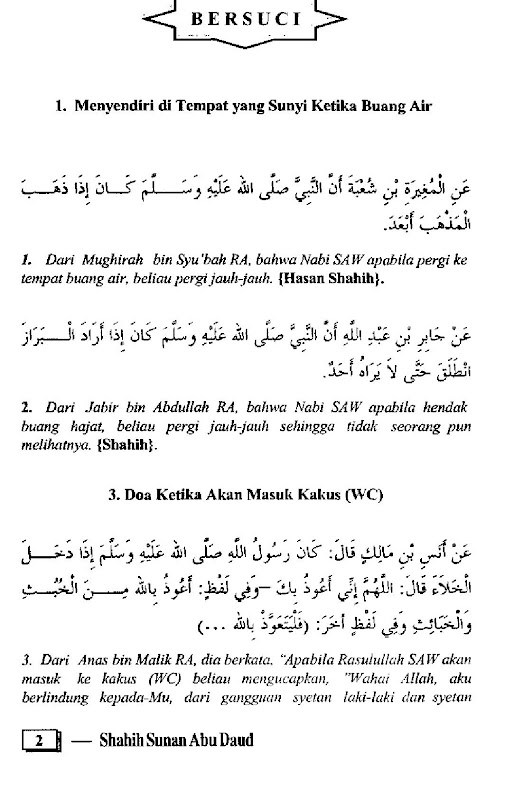 BERSUCI

1. Menyendiri di Tempat yang Sunyi Ketika Buang Air

عَنِ الْمُغِيرَةِ بْنِ شُعْبَةَ أَنَّ النَّبِيَّ صَلَّى اللهُ عَلَيْهِ وَسَلَّمَ كَانَ إِذَا ذَهَبَ الْمَذْهَبَ أَبْعَدَ.

1. Dari Mughirah bin Syu'bah RA, bahwa Nabi SAW apabila pergi ke tempat buang air, beliau pergi jauh-jauh. {Hasan Shahih}.

عَنْ جَابِرِ بْنِ عَبْدِ اللهِ أَنَّ النَّبِيَّ صَلَّى اللهُ عَلَيْهِ وَسَلَّمَ كَانَ إِذَا أَرَادَ الْبَرَازَ انْطَلَقَ حَتَّى لاَ يَرَاهُ أَحَدٌ.

2. Dari Jabir bin Abdullah RA, bahwa Nabi SAW apabila hendak buang hajat, beliau pergi jauh-jauh sehingga tidak seorang pun melihatnya. {Shahih}.

3. Doa Ketika Akan Masuk Kakus (WC)

عَنْ أَنَسِ بْنِ مَالِكٍ قَالَ: كَانَ رَسُولُ اللهِ صَلَّى اللهُ عَلَيْهِ وَسَلَّمَ إِذَا دَخَلَ الْخَلاَءَ قَالَ: اللَّهُمَّ إِنِّي أَعُوذُ بِكَ –وَفِي لَفْظٍ: أَعُوذُ بِاللهِ مِنَ الْخُبُثِ وَالْخَبَائِثِ وَفِي لَفْظٍ آخَرَ: (فَلْيَتَعَوَّذْ بِاللهِ ...)

3. Dari Anas bin Malik RA, dia berkata, "Apabila Rasulullah SAW akan masuk ke kakus (WC) beliau mengucapkan, "Wahai Allah, aku berlindung kepada-Mu, dari gangguan syetan laki-laki dan syetan

2 — Shahih Sunan Abu Daud